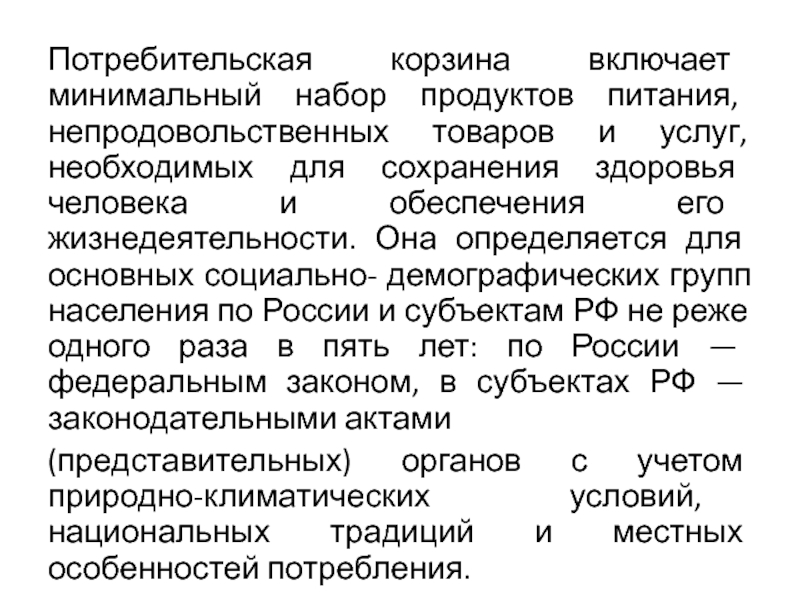 Потребительская корзина включает минимальный набор продуктов питания, непродовольственных товаров и услуг, необходимых для сохранения здоровья человека и обеспечения его жизнедеятельности. Она определяется для основных социально- демографических групп населения по России и субъектам РФ не реже одного раза в пять лет: по России — федеральным законом, в субъектах РФ — законодательными актами

(представительных) органов с учетом природно-климатических условий, национальных традиций и местных особенностей потребления.